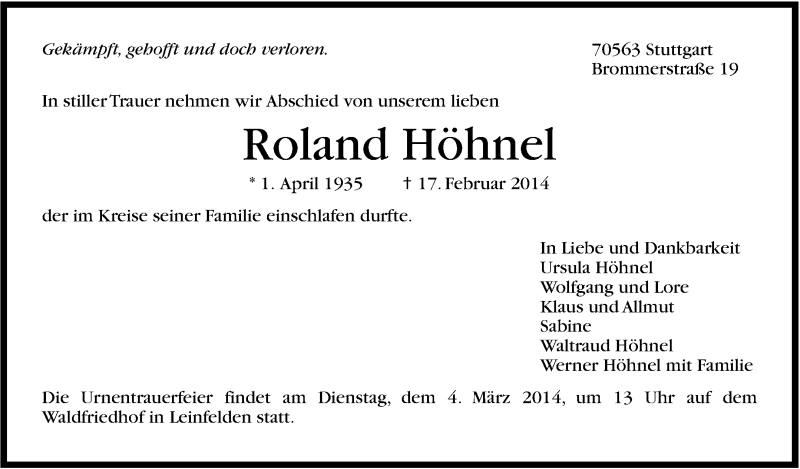 Gekämpft, gehofft und doch verloren.

70563 Stuttgart
Brommerstraße 19

In stiller Trauer nehmen wir Abschied von unserem lieben

Roland Höhnel

* 1. April 1935 † 17. Februar 2014

der im Kreise seiner Familie einschlafen durfte.

In Liebe und Dankbarkeit
Ursula Höhnel
Wolfgang und Lore
Klaus und Allmut
Sabine
Waltraud Höhnel
Werner Höhnel mit Familie

Die Urnentrauerfeier findet am Dienstag, dem 4. März 2014, um 13 Uhr auf dem Waldfriedhof in Leinfelden statt.